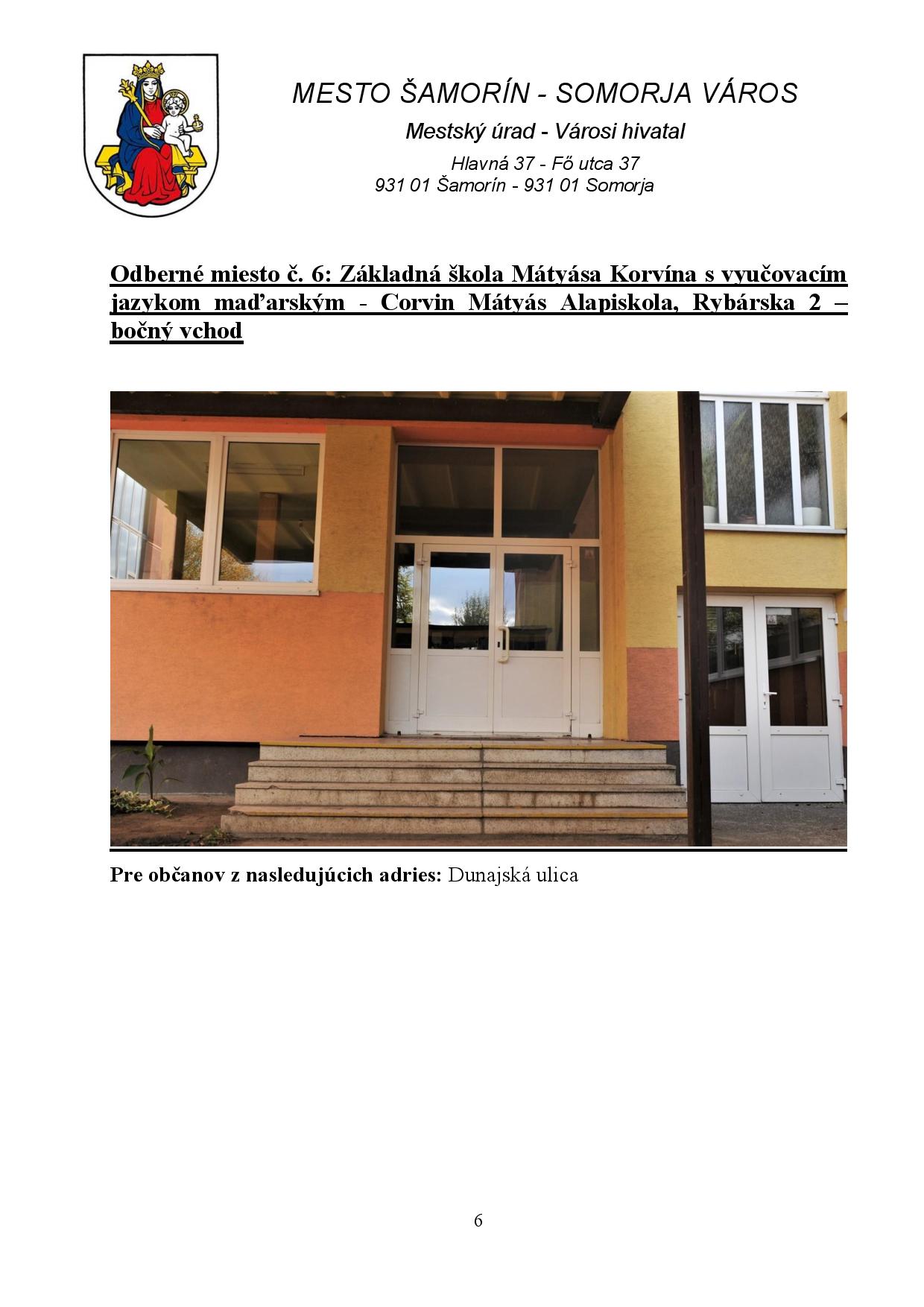 MESTO ŠAMORÍN - SOMORJA VÁROS

Mestský úrad - Városi hivatal

Hlavná 37 - Fő utca 37
931 01 Šamorín - 931 01 Somorja

Odberné miesto č. 6: Základná škola Mátyása Korvína s vyučovacím jazykom maďarským - Corvin Mátyás Alapiskola, Rybárska 2 – bočný vchod

Pre občanov z nasledujúcich adries: Dunajská ulica

6